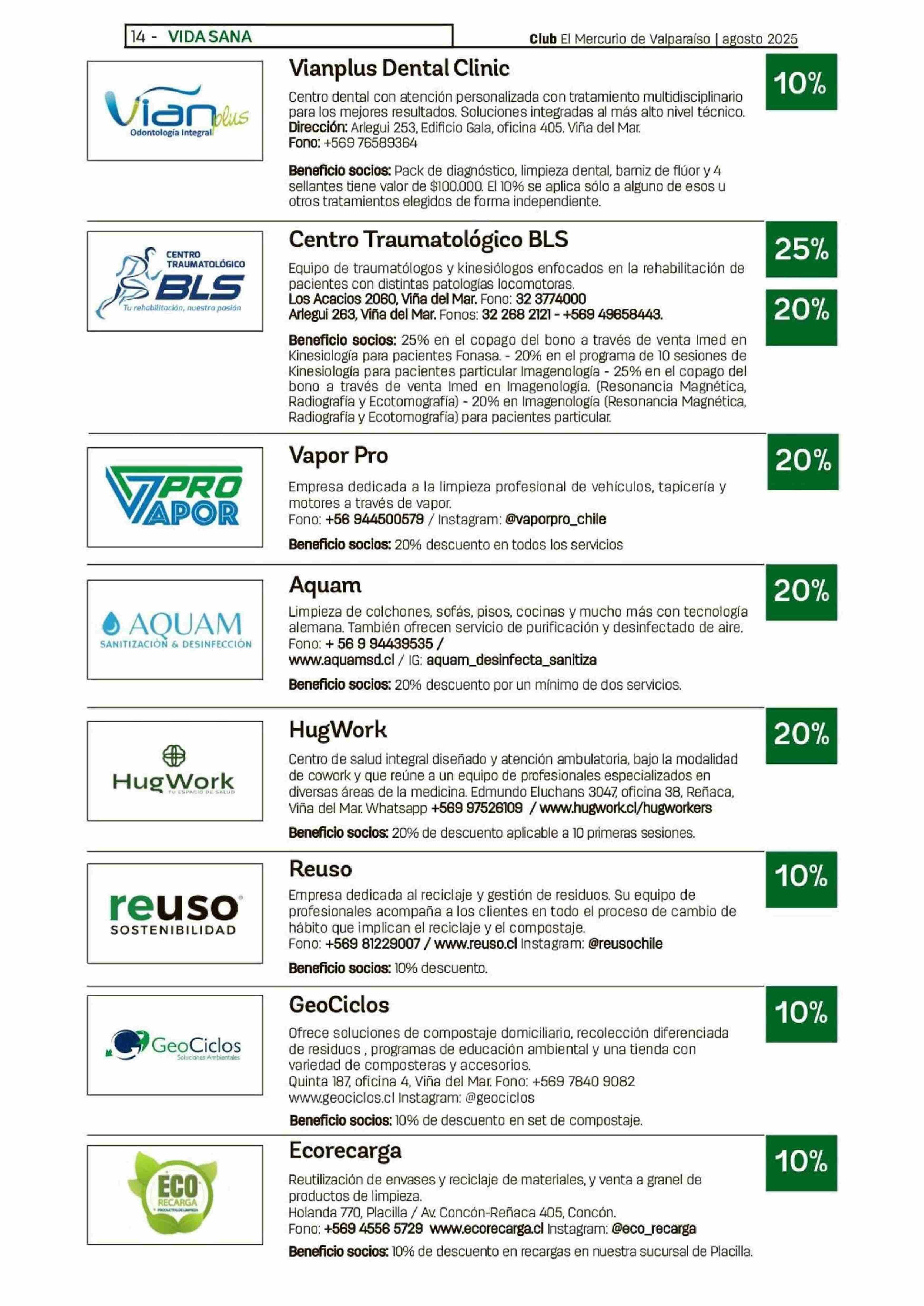 14 - VIDA SANA

Club El Mercurio de Valparaíso | agosto 2025

Vian plus Odontología Integral

Vianplus Dental Clinic

10%

Centro dental con atención personalizada con tratamiento multidisciplinario para los mejores resultados. Soluciones integradas al más alto nivel técnico.
Dirección: Arlegui 253, Edificio Gala, oficina 405. Viña del Mar.
Fono: +569 76589364

Beneficio socios: Pack de diagnóstico, limpieza dental, barniz de flúor y 4 sellantes tiene valor de $100.000. El 10% se aplica sólo a alguno de esos u otros tratamientos elegidos de forma independiente.

CENTRO TRAUMATOLÓGICO BLS Tu rehabilitación, nuestra pasión

Centro Traumatológico BLS

25%

20%

Equipo de traumatólogos y kinesiólogos enfocados en la rehabilitación de pacientes con distintas patologías locomotoras.
Los Acacios 2060, Viña del Mar. Fono: 32 3774000
Arlegui 263, Viña del Mar. Fonos: 32 268 2121 - +569 49658443.

Beneficio socios: 25% en el copago del bono a través de venta Imed en Kinesiología para pacientes Fonasa. - 20% en el programa de 10 sesiones de Kinesiología para pacientes particular Imagenología - 25% en el copago del bono a través de venta Imed en Imagenología. (Resonancia Magnética, Radiografía y Ecotomografía) - 20% en Imagenología (Resonancia Magnética, Radiografía y Ecotomografía) para pacientes particular.

PRO VAPOR

Vapor Pro

20%

Empresa dedicada a la limpieza profesional de vehículos, tapicería y motores a través de vapor.
Fono: +56 944500579 / Instagram: @vaporpro_chile

Beneficio socios: 20% descuento en todos los servicios

AQUAM SANITIZACIÓN & DESINFECCIÓN

Aquam

20%

Limpieza de colchones, sofás, pisos, cocinas y mucho más con tecnología alemana. También ofrecen servicio de purificación y desinfectado de aire.
Fono: + 56 9 94439535 /
www.aquamsd.cl / IG: aquam_desinfecta_sanitiza

Beneficio socios: 20% descuento por un mínimo de dos servicios.

HugWork TU ESPACIO DE SALUD

HugWork

20%

Centro de salud integral diseñado y atención ambulatoria, bajo la modalidad de cowork y que reúne a un equipo de profesionales especializados en diversas áreas de la medicina. Edmundo Eluchans 3047, oficina 38, Reñaca, Viña del Mar. Whatsapp +569 97526109 / www.hugwork.cl/hugworkers

Beneficio socios: 20% de descuento aplicable a 10 primeras sesiones.

reuso SOSTENIBILIDAD

Reuso

10%

Empresa dedicada al reciclaje y gestión de residuos. Su equipo de profesionales acompaña a los clientes en todo el proceso de cambio de hábito que implican el reciclaje y el compostaje.
Fono: +569 81229007 / www.reuso.cl Instagram: @reusochile

Beneficio socios: 10% descuento.

GeoCiclos Soluciones Ambientales

GeoCiclos

10%

Ofrece soluciones de compostaje domiciliario, recolección diferenciada de residuos , programas de educación ambiental y una tienda con variedad de composteras y accesorios.
Quinta 187, oficina 4, Viña del Mar. Fono: +569 7840 9082
www.geociclos.cl Instagram: @geociclos

Beneficio socios: 10% de descuento en set de compostaje.

ECO RECARGA PRODUCTOS DE LIMPIEZA

Ecorecarga

10%

Reutilización de envases y reciclaje de materiales, y venta a granel de productos de limpieza.
Holanda 770, Placilla / Av. Concón-Reñaca 405, Concón.
Fono: +569 4556 5729 www.ecorecarga.cl Instagram: @eco_recarga

Beneficio socios: 10% de descuento en recargas en nuestra sucursal de Placilla.